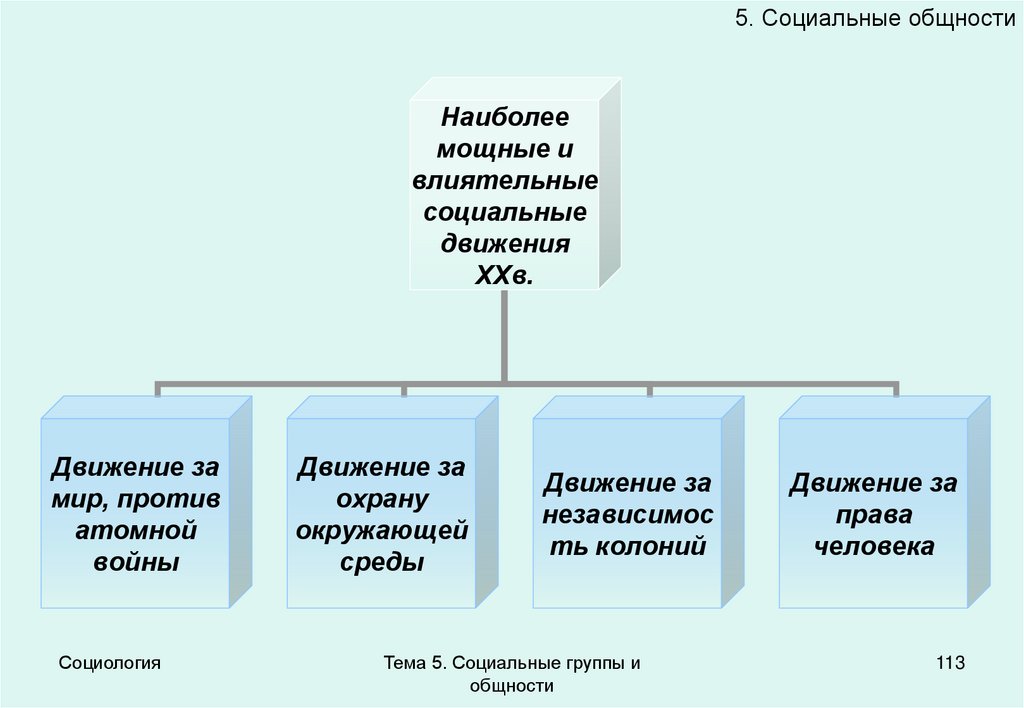 5. Социальные общности

Наиболее мощные и влиятельные социальные движения XXв.

Движение за мир, против атомной войны

Движение за охрану окружающей среды

Движение за независимость колоний

Движение за права человека

Социология

Тема 5. Социальные группы и общности

113